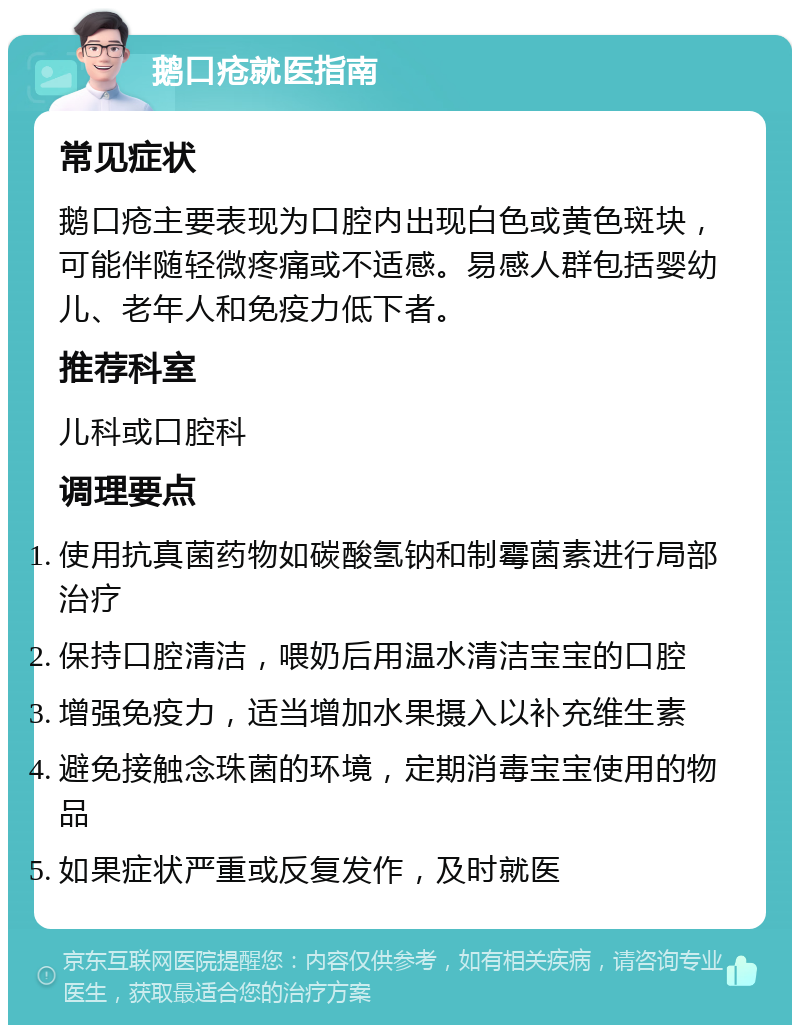 鹅口疮就医指南

常见症状

鹅口疮主要表现为口腔内出现白色或黄色斑块，可能伴随轻微疼痛或不适感。易感人群包括婴幼儿、老年人和免疫力低下者。

推荐科室

儿科或口腔科

调理要点

1. 使用抗真菌药物如碳酸氢钠和制霉菌素进行局部治疗
2. 保持口腔清洁，喂奶后用温水清洁宝宝的口腔
3. 增强免疫力，适当增加水果摄入以补充维生素
4. 避免接触念珠菌的环境，定期消毒宝宝使用的物品
5. 如果症状严重或反复发作，及时就医

京东互联网医院提醒您：内容仅供参考，如有相关疾病，请咨询专业医生，获取最适合您的治疗方案